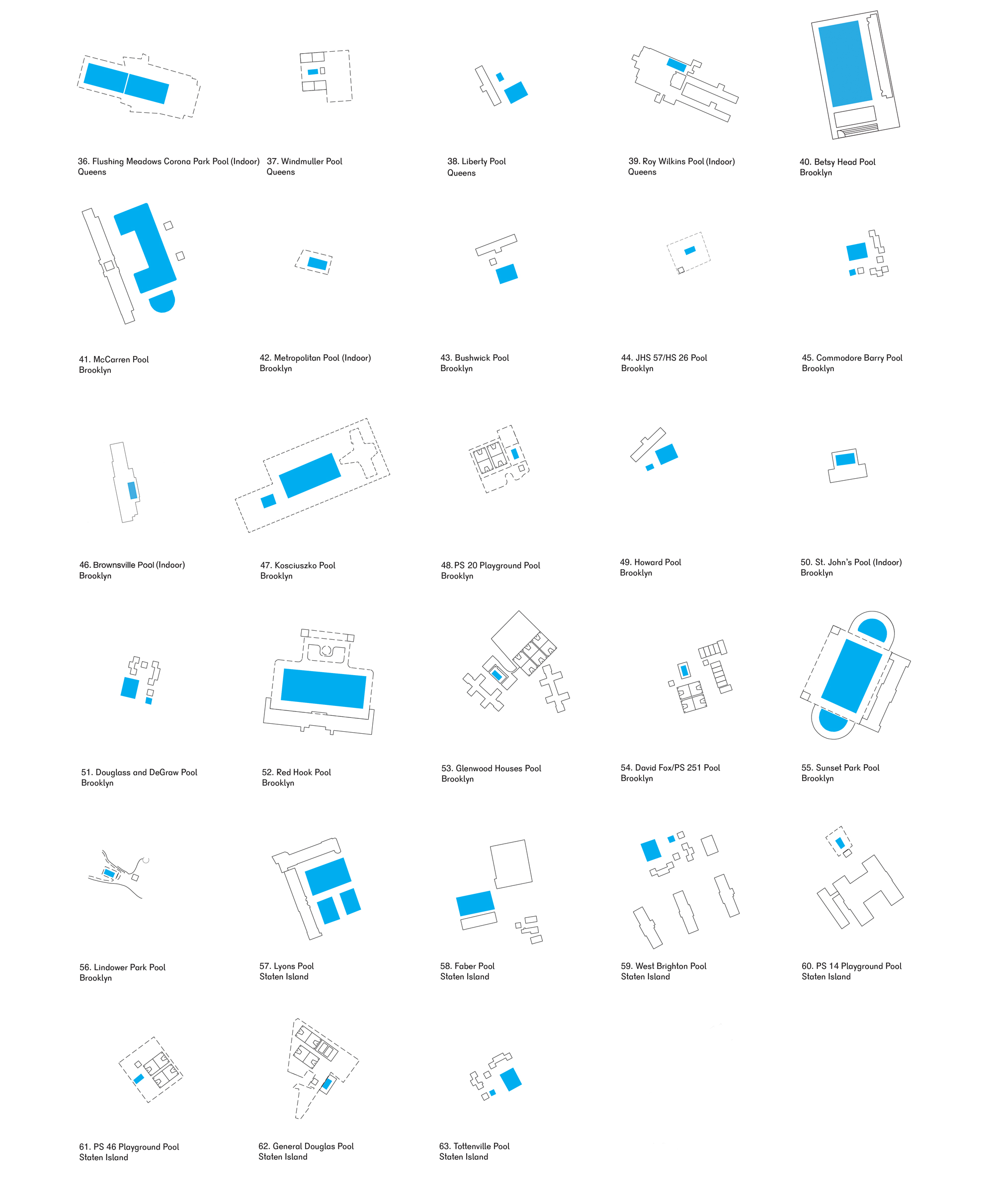 36. Flushing Meadows Corona Park Pool (Indoor)
Queens

37. Windmuller Pool
Queens

38. Liberty Pool
Queens

39. Roy Wilkins Pool (Indoor)
Queens

40. Betsy Head Pool
Brooklyn

41. McCarren Pool
Brooklyn

42. Metropolitan Pool (Indoor)
Brooklyn

43. Bushwick Pool
Brooklyn

44. JHS 57/HS 26 Pool
Brooklyn

45. Commodore Barry Pool
Brooklyn

46. Brownsville Pool (Indoor)
Brooklyn

47. Kosciuszko Pool
Brooklyn

48. PS 20 Playground Pool
Brooklyn

49. Howard Pool
Brooklyn

50. St. John's Pool (Indoor)
Brooklyn

51. Douglass and DeGraw Pool
Brooklyn

52. Red Hook Pool
Brooklyn

53. Glenwood Houses Pool
Brooklyn

54. David Fox/PS 251 Pool
Brooklyn

55. Sunset Park Pool
Brooklyn

56. Lindower Park Pool
Brooklyn

57. Lyons Pool
Staten Island

58. Faber Pool
Staten Island

59. West Brighton Pool
Staten Island

60. PS 14 Playground Pool
Staten Island

61. PS 46 Playground Pool
Staten Island

62. General Douglas Pool
Staten Island

63. Tottenville Pool
Staten Island